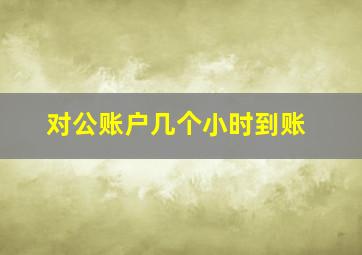 对公账户几个小时到账